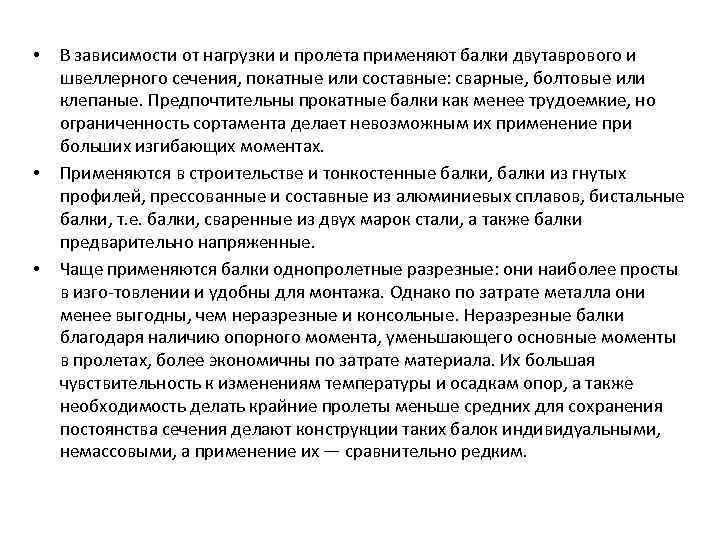 • В зависимости от нагрузки и пролета применяют балки двутаврового и швеллерного сечения, покатные или составные: сварные, болтовые или клепаные. Предпочтительны прокатные балки как менее трудоемкие, но ограниченность сортамента делает невозможным их применение при больших изгибающих моментах.

• Применяются в строительстве и тонкостенные балки, балки из гнутых профилей, прессованные и составные из алюминиевых сплавов, бистальные балки, т.е. балки, сваренные из двух марок стали, а также балки предварительно напряженные.

• Чаще применяются балки однопролетные разрезные: они наиболее просты в изго-товлении и удобны для монтажа. Однако по затрате металла они менее выгодны, чем неразрезные и консольные. Неразрезные балки благодаря наличию опорного момента, уменьшающего основные моменты в пролетах, более экономичны по затрате материала. Их большая чувствительность к изменениям температуры и осадкам опор, а также необходимость делать крайние пролеты меньше средних для сохранения постоянства сечения делают конструкции таких балок индивидуальными, немассовыми, а применение их — сравнительно редким.